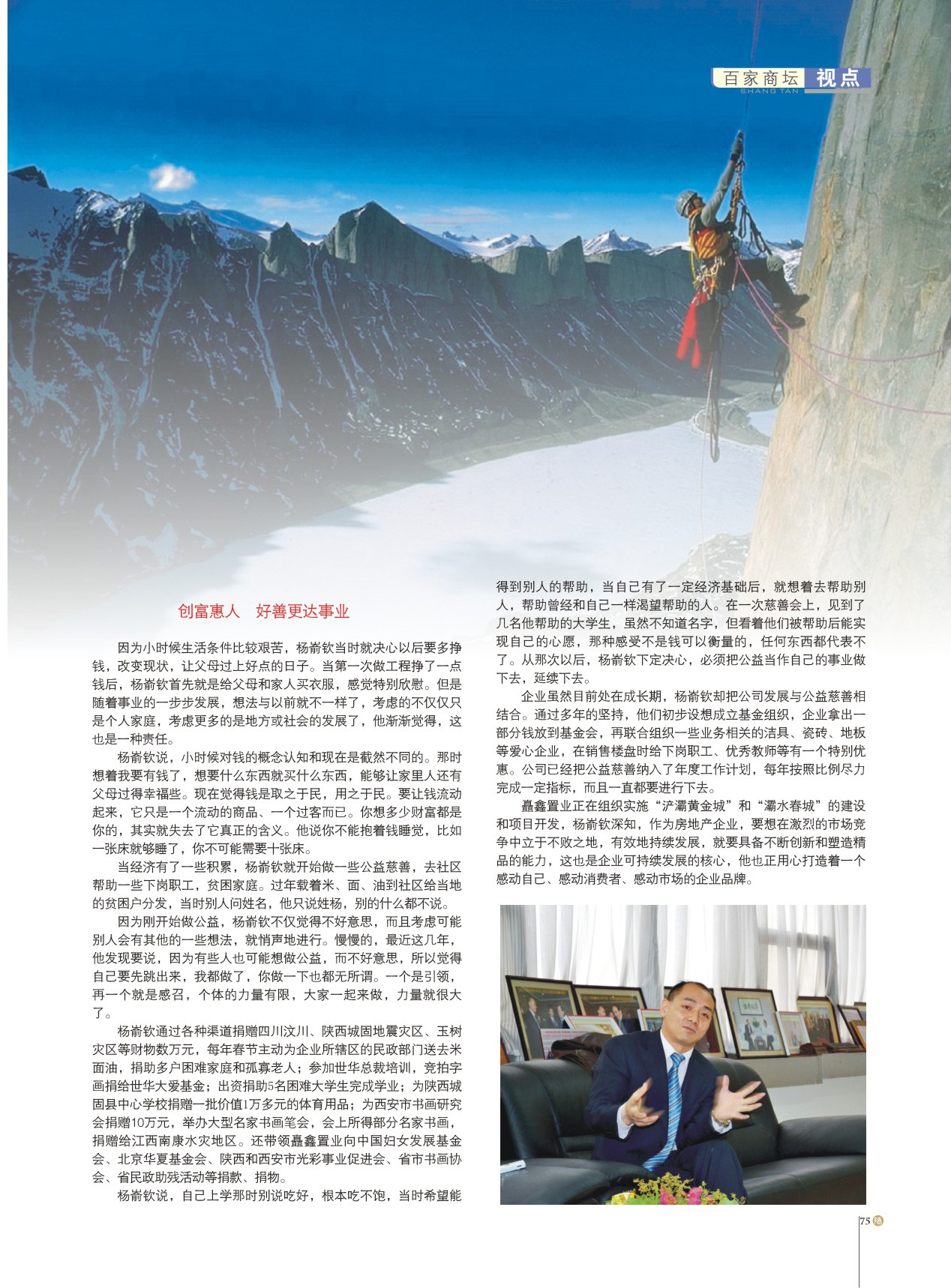 百家商坛 视点
SHANG TAN

创富惠人　好善更达事业

因为小时候生活条件比较艰苦，杨嵛钦当时就决心以后要多挣钱，改变现状，让父母过上好点的日子。当第一次做工程挣了一点钱后，杨嵛钦首先就是给父母和家人买衣服，感觉特别欣慰。但是随着事业的一步步发展，想法与以前就不一样了，考虑的不仅仅只是个人家庭，考虑更多的是地方或社会的发展了，他渐渐觉得，这也是一种责任。

杨嵛钦说，小时候对钱的概念认知和现在是截然不同的。那时想着我要有钱了，想要什么东西就买什么东西，能够让家里人还有父母过得幸福些。现在觉得钱是取之于民，用之于民。要让钱流动起来，它只是一个流动的商品、一个过客而已。你想多少财富都是你的，其实就失去了它真正的含义。他说你不能抱着钱睡觉，比如一张床就够睡了，你不可能需要十张床。

当经济有了一些积累，杨嵛钦就开始做一些公益慈善，去社区帮助一些下岗职工，贫困家庭。过年载着米、面、油到社区给当地的贫困户分发，当时别人问姓名，他只说姓杨，别的什么都不说。

因为刚开始做公益，杨嵛钦不仅觉得不好意思，而且考虑可能别人会有其他的一些想法，就悄声地进行。慢慢的，最近这几年，他发现要说，因为有些人也可能想做公益，而不好意思，所以觉得自己要先跳出来，我都做了，你做一下也都无所谓。一个是引领，再一个就是感召，个体的力量有限，大家一起来做，力量就很大了。

杨嵛钦通过各种渠道捐赠四川汶川、陕西城固地震灾区、玉树灾区等财物数万元，每年春节主动为企业所辖区的民政部门送去米面油，捐助多户困难家庭和孤寡老人；参加世华总裁培训，竞拍字画捐给世华大爱基金；出资捐助5名困难大学生完成学业；为陕西城固县中心学校捐赠一批价值1万多元的体育用品；为西安市书画研究会捐赠10万元，举办大型名家书画笔会，会上所得部分名家书画，捐赠给江西南康水灾地区。还带领矗鑫置业向中国妇女发展基金会、北京华夏基金会、陕西和西安市光彩事业促进会、省市书画协会、省民政助残活动等捐款、捐物。

杨嵛钦说，自己上学那时别说吃好，根本吃不饱，当时希望能得到别人的帮助，当自己有了一定经济基础后，就想着去帮助别人，帮助曾经和自己一样渴望帮助的人。在一次慈善会上，见到了几名他帮助的大学生，虽然不知道名字，但看着他们被帮助后能实现自己的心愿，那种感受不是钱可以衡量的，任何东西都代表不了。从那次以后，杨嵛钦下定决心，必须把公益当作自己的事业做下去，延续下去。

企业虽然目前处在成长期，杨嵛钦却把公司发展与公益慈善相结合。通过多年的坚持，他们初步设想成立基金组织，企业拿出一部分钱放到基金会，再联合组织一些业务相关的洁具、瓷砖、地板等爱心企业，在销售楼盘时给下岗职工、优秀教师等有一个特别优惠。公司已经把公益慈善纳入了年度工作计划，每年按照比例尽力完成一定指标，而且一直都要进行下去。

矗鑫置业正在组织实施“浐灞黄金城”和“灞水春城”的建设和项目开发，杨嵛钦深知，作为房地产企业，要想在激烈的市场竞争中立于不败之地，有效地持续发展，就要具备不断创新和塑造精品的能力，这也是企业可持续发展的核心，他也正用心打造着一个感动自己、感动消费者、感动市场的企业品牌。

75